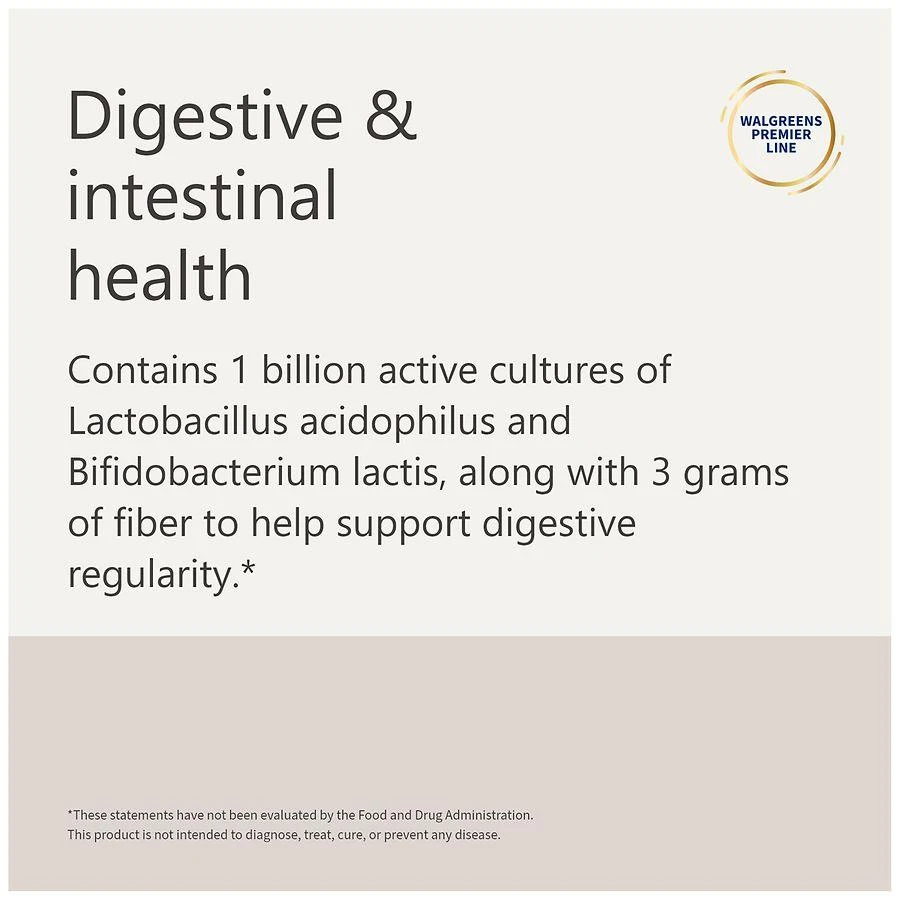 Digestive & intestinal health

WALGREENS PREMIER LINE

Contains 1 billion active cultures of Lactobacillus acidophilus and Bifidobacterium lactis, along with 3 grams of fiber to help support digestive regularity.*

*These statements have not been evaluated by the Food and Drug Administration.
This product is not intended to diagnose, treat, cure, or prevent any disease.